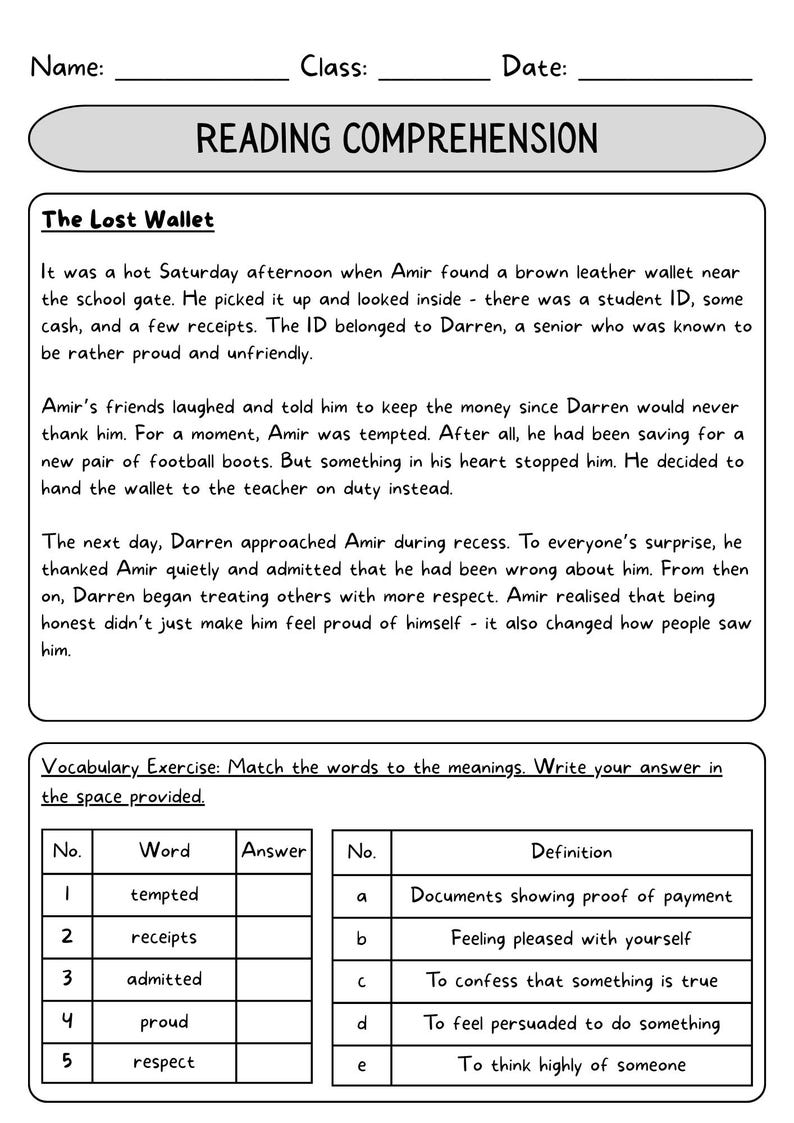 Name: ____ Class: ____ Date: ____

READING COMPREHENSION

The Lost Wallet

It was a hot Saturday afternoon when Amir found a brown leather wallet near the school gate. He picked it up and looked inside - there was a student ID, some cash, and a few receipts. The ID belonged to Darren, a senior who was known to be rather proud and unfriendly.

Amir's friends laughed and told him to keep the money since Darren would never thank him. For a moment, Amir was tempted. After all, he had been saving for a new pair of football boots. But something in his heart stopped him. He decided to hand the wallet to the teacher on duty instead.

The next day, Darren approached Amir during recess. To everyone's surprise, he thanked Amir quietly and admitted that he had been wrong about him. From then on, Darren began treating others with more respect. Amir realised that being honest didn't just make him feel proud of himself - it also changed how people saw him.

Vocabulary Exercise: Match the words to the meanings. Write your answer in the space provided.

| No. | Word | Answer |
|---|---|---|
| 1 | tempted | |
| 2 | receipts | |
| 3 | admitted | |
| 4 | proud | |
| 5 | respect | |

| No. | Definition |
|---|---|
| a | Documents showing proof of payment |
| b | Feeling pleased with yourself |
| c | To confess that something is true |
| d | To feel persuaded to do something |
| e | To think highly of someone |